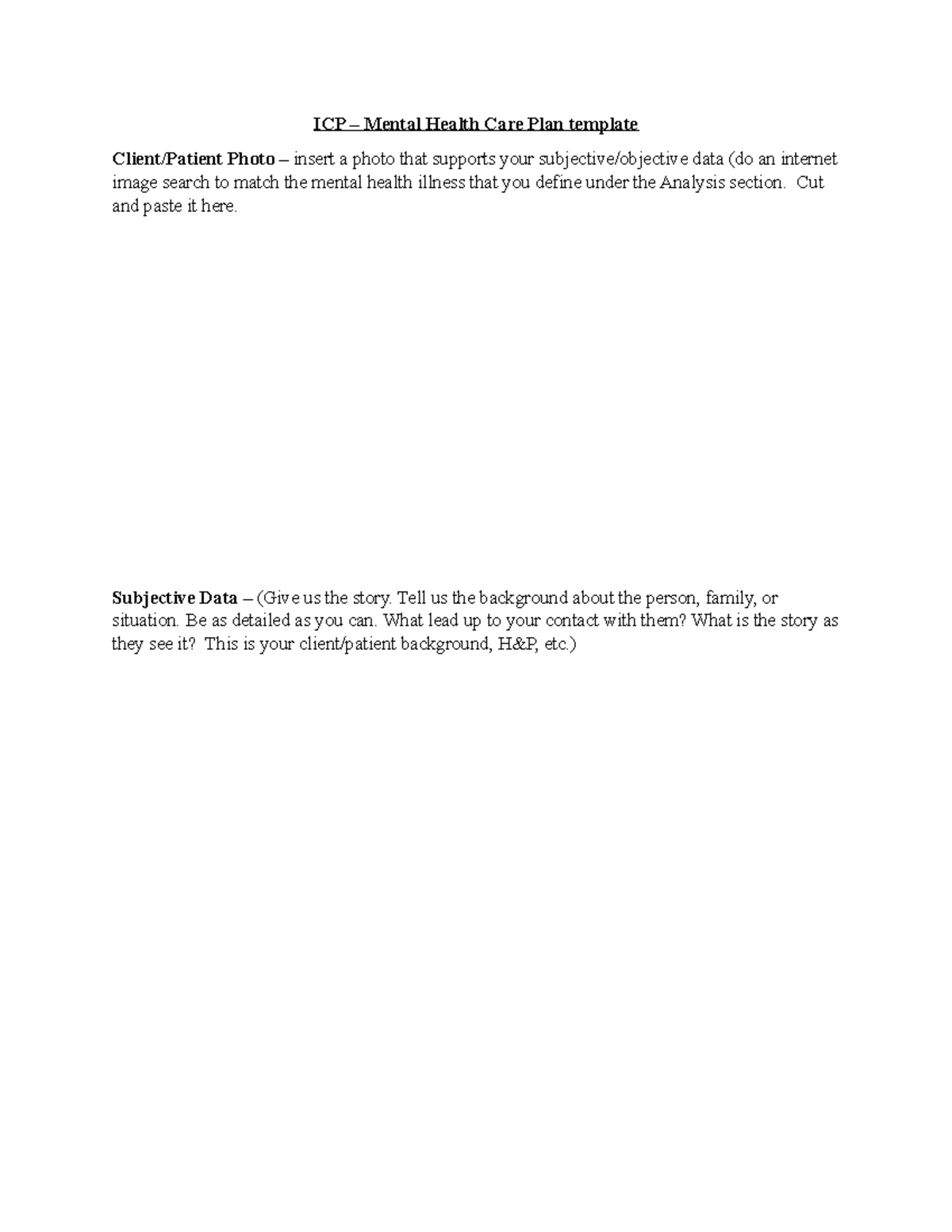 ICP – Mental Health Care Plan template

Client/Patient Photo – insert a photo that supports your subjective/objective data (do an internet image search to match the mental health illness that you define under the Analysis section. Cut and paste it here.

Subjective Data – (Give us the story. Tell us the background about the person, family, or situation. Be as detailed as you can. What lead up to your contact with them? What is the story as they see it? This is your client/patient background, H&P, etc.)